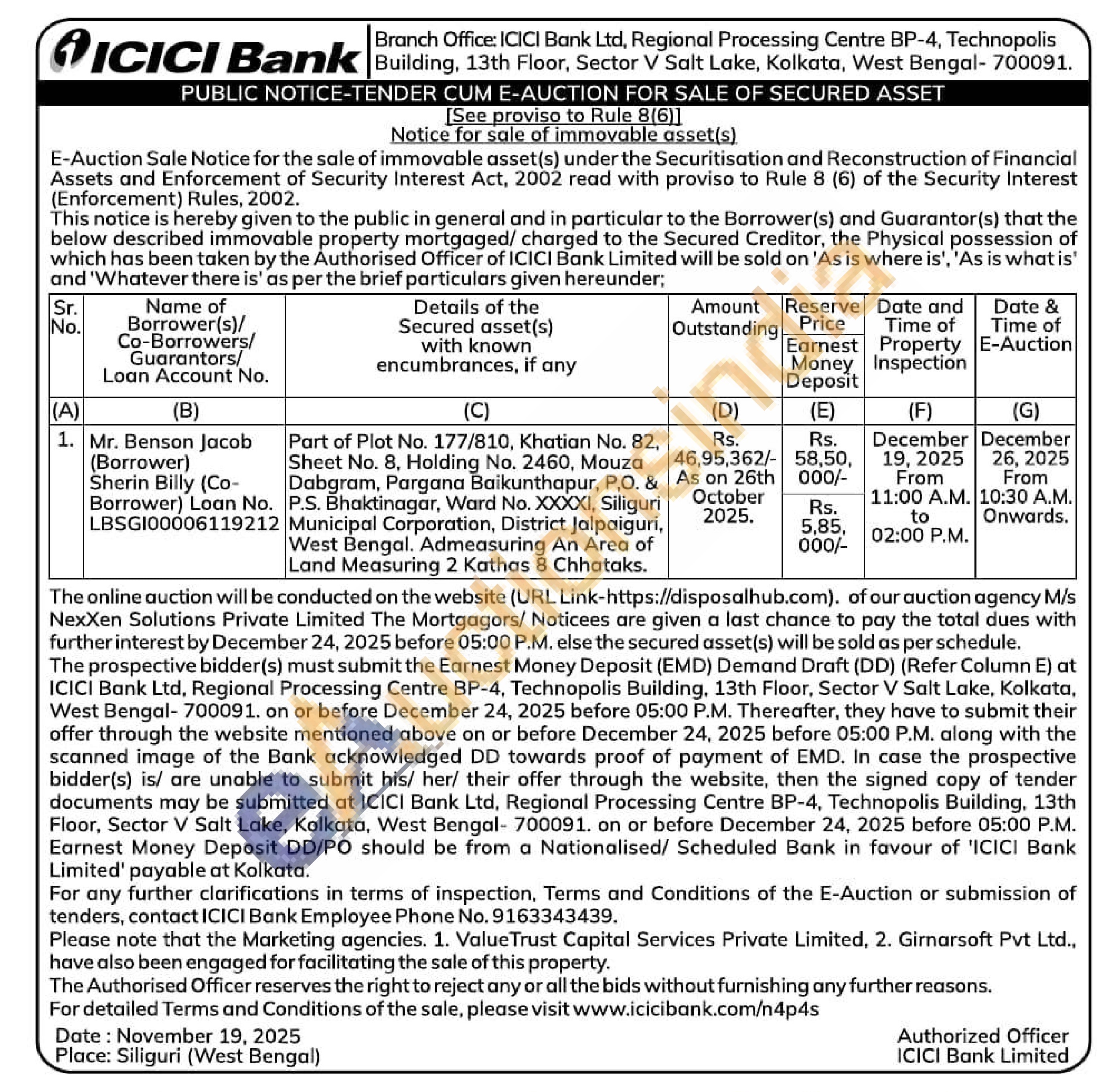 ICICI Bank

Branch Office: ICICI Bank Ltd, Regional Processing Centre BP-4, Technopolis Building, 13th Floor, Sector V Salt Lake, Kolkata, West Bengal- 700091.

PUBLIC NOTICE-TENDER CUM E-AUCTION FOR SALE OF SECURED ASSET

[See proviso to Rule 8(6)]

Notice for sale of immovable asset(s)

E-Auction Sale Notice for the sale of immovable asset(s) under the Securitisation and Reconstruction of Financial Assets and Enforcement of Security Interest Act, 2002 read with proviso to Rule 8 (6) of the Security Interest (Enforcement) Rules, 2002.

This notice is hereby given to the public in general and in particular to the Borrower(s) and Guarantor(s) that the below described immovable property mortgaged/ charged to the Secured Creditor, the Physical possession of which has been taken by the Authorised Officer of ICICI Bank Limited will be sold on 'As is where is', 'As is what is' and 'Whatever there is' as per the brief particulars given hereunder;

| Sr. No. | Name of Borrower(s)/ Co-Borrowers/ Guarantors/ Loan Account No. | Details of the Secured asset(s) with known encumbrances, if any | Amount Outstanding | Reserve Price / Earnest Money Deposit | Date and Time of Property Inspection | Date & Time of E-Auction |
|---|---|---|---|---|---|---|
| (A) | (B) | (C) | (D) | (E) | (F) | (G) |
| 1. | Mr. Benson Jacob (Borrower) Sherin Billy (Co-Borrower) Loan No. LBSGI00006119212 | Part of Plot No. 177/810, Khatian No. 82, Sheet No. 8, Holding No. 2460, Mouza Dabgram, Pargana Baikunthapur, P.O. & P.S. Bhaktinagar, Ward No. XXXXI, Siliguri Municipal Corporation, District Jalpaiguri, West Bengal. Admeasuring An Area of Land Measuring 2 Kathas 8 Chhataks. | Rs. 46,95,362/- As on 26th October 2025. | Rs. 58,50, 000/- / Rs. 5,85, 000/- | December 19, 2025 From 11:00 A.M. to 02:00 P.M. | December 26, 2025 From 10:30 A.M. Onwards. |

The online auction will be conducted on the website (URL Link-https://disposalhub.com). of our auction agency M/s NexXen Solutions Private Limited The Mortgagors/ Noticees are given a last chance to pay the total dues with further interest by December 24, 2025 before 05:00 P.M. else the secured asset(s) will be sold as per schedule.

The prospective bidder(s) must submit the Earnest Money Deposit (EMD) Demand Draft (DD) (Refer Column E) at ICICI Bank Ltd, Regional Processing Centre BP-4, Technopolis Building, 13th Floor, Sector V Salt Lake, Kolkata, West Bengal- 700091. on or before December 24, 2025 before 05:00 P.M. Thereafter, they have to submit their offer through the website mentioned above on or before December 24, 2025 before 05:00 P.M. along with the scanned image of the Bank acknowledged DD towards proof of payment of EMD. In case the prospective bidder(s) is/ are unable to submit his/ her/ their offer through the website, then the signed copy of tender documents may be submitted at ICICI Bank Ltd, Regional Processing Centre BP-4, Technopolis Building, 13th Floor, Sector V Salt Lake, Kolkata, West Bengal- 700091. on or before December 24, 2025 before 05:00 P.M. Earnest Money Deposit DD/PO should be from a Nationalised/ Scheduled Bank in favour of 'ICICI Bank Limited' payable at Kolkata.

For any further clarifications in terms of inspection, Terms and Conditions of the E-Auction or submission of tenders, contact ICICI Bank Employee Phone No. 9163343439.

Please note that the Marketing agencies. 1. ValueTrust Capital Services Private Limited, 2. Girnarsoft Pvt Ltd., have also been engaged for facilitating the sale of this property.

The Authorised Officer reserves the right to reject any or all the bids without furnishing any further reasons.

For detailed Terms and Conditions of the sale, please visit www.icicibank.com/n4p4s

Date : November 19, 2025
Place: Siliguri (West Bengal)

Authorized Officer
ICICI Bank Limited

eAuctionsIndia